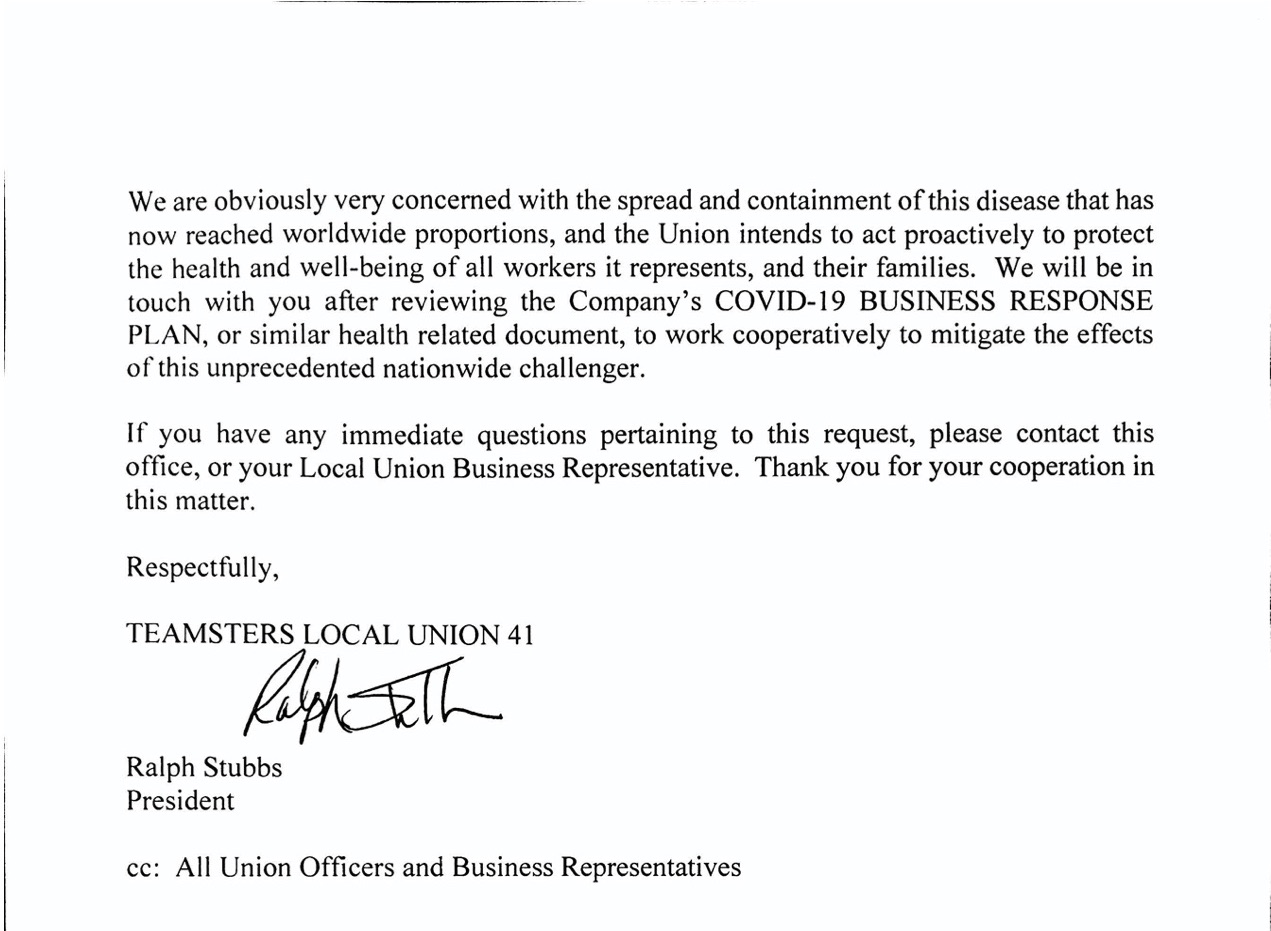 We are obviously very concerned with the spread and containment of this disease that has now reached worldwide proportions, and the Union intends to act proactively to protect the health and well-being of all workers it represents, and their families. We will be in touch with you after reviewing the Company's COVID-19 BUSINESS RESPONSE PLAN, or similar health related document, to work cooperatively to mitigate the effects of this unprecedented nationwide challenger.

If you have any immediate questions pertaining to this request, please contact this office, or your Local Union Business Representative. Thank you for your cooperation in this matter.

Respectfully,

TEAMSTERS LOCAL UNION 41

Ralph Stubbs

Ralph Stubbs
President

cc: All Union Officers and Business Representatives